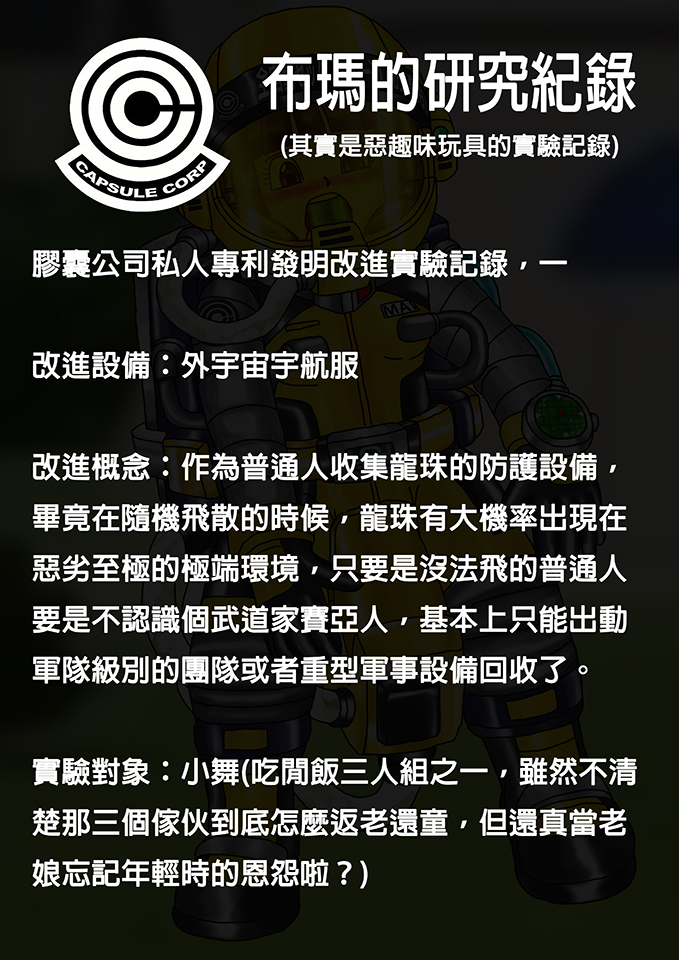 CAPSULE CORP

布瑪的研究紀錄

(其實是惡趣味玩具的實驗記錄)

膠囊公司私人專利發明改進實驗記錄，一

改進設備：外宇宙宇航服

改進概念：作為普通人收集龍珠的防護設備，畢竟在隨機飛散的時候，龍珠有大機率出現在惡劣至極的極端環境，只要是沒法飛的普通人要是不認識個武道家賽亞人，基本上只能出動軍隊級別的團隊或者重型軍事設備回收了。

實驗對象：小舞(吃閒飯三人組之一，雖然不清楚那三個傢伙到底怎麼返老還童，但還真當老娘忘記年輕時的恩怨啦？)